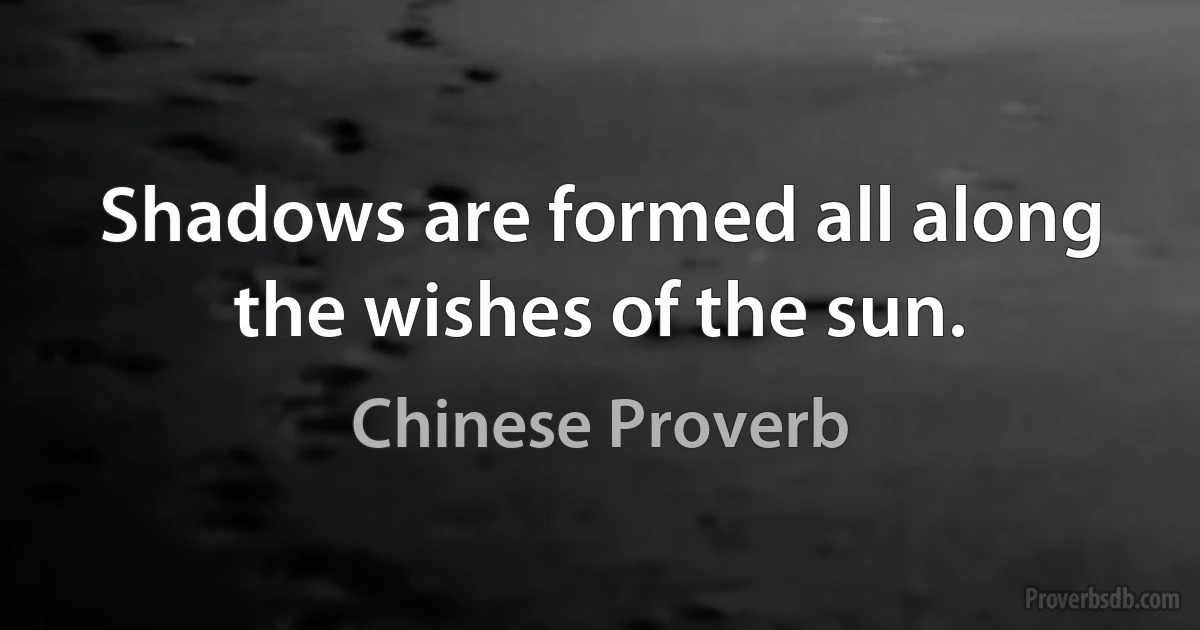 Shadows are formed all along the wishes of the sun.

Chinese Proverb

Proverbsdb.com